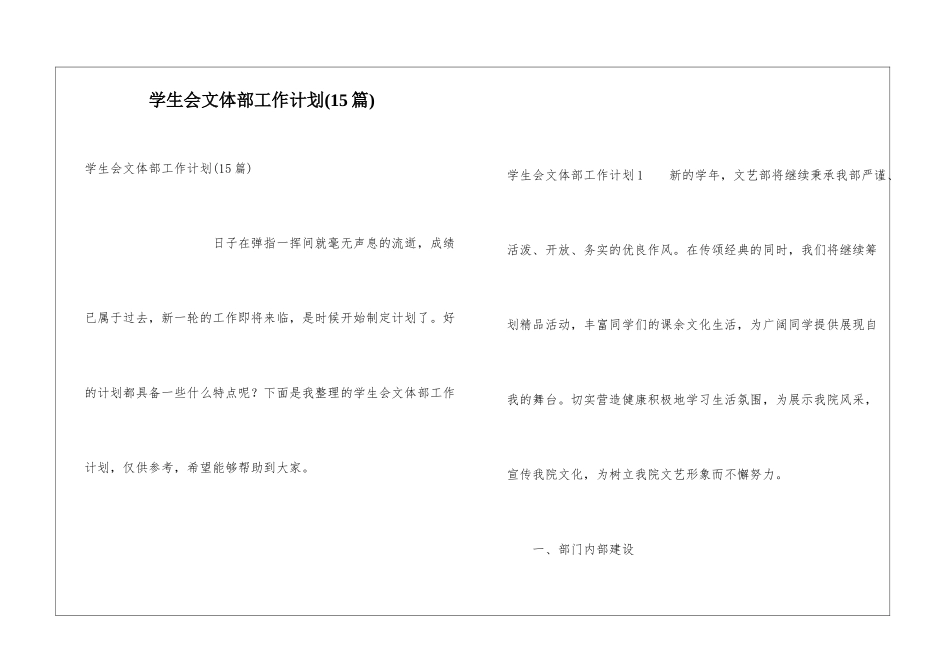 学生会文体部工作计划(15篇)

学生会文体部工作计划(15篇)

日子在弹指一挥间就毫无声息的流逝，成绩已属于过去，新一轮的工作即将来临，是时候开始制定计划了。好的计划都具备一些什么特点呢？下面是我整理的学生会文体部工作计划，仅供参考，希望能够帮助到大家。

学生会文体部工作计划1　新的学年，文艺部将继续秉承我部严谨、活泼、开放、务实的优良作风。在传颂经典的同时，我们将继续筹划精品活动，丰富同学们的课余文化生活，为广阔同学提供展现自我的舞台。切实营造健康积极地学习生活氛围，为展示我院风采，宣传我院文化，为树立我院文艺形象而不懈努力。

一、部门内部建设